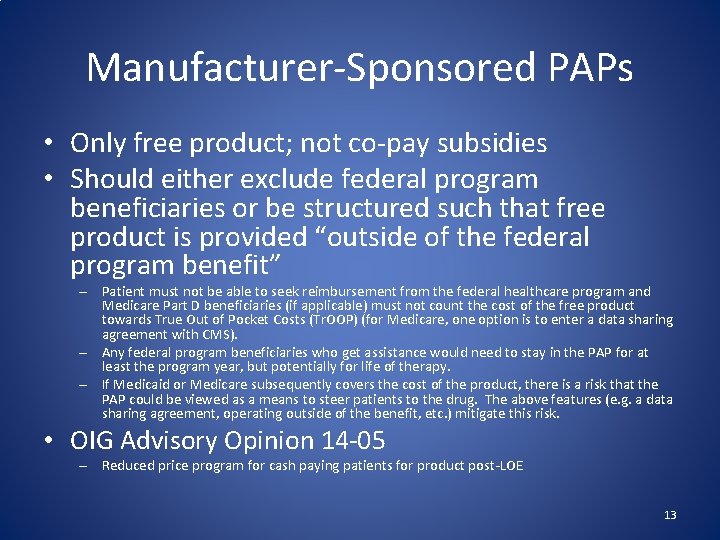 Manufacturer-Sponsored PAPs

• Only free product; not co-pay subsidies
• Should either exclude federal program beneficiaries or be structured such that free product is provided “outside of the federal program benefit”
– Patient must not be able to seek reimbursement from the federal healthcare program and Medicare Part D beneficiaries (if applicable) must not count the cost of the free product towards True Out of Pocket Costs (TrOOP) (for Medicare, one option is to enter a data sharing agreement with CMS).
– Any federal program beneficiaries who get assistance would need to stay in the PAP for at least the program year, but potentially for life of therapy.
– If Medicaid or Medicare subsequently covers the cost of the product, there is a risk that the PAP could be viewed as a means to steer patients to the drug. The above features (e.g. a data sharing agreement, operating outside of the benefit, etc.) mitigate this risk.
• OIG Advisory Opinion 14-05
– Reduced price program for cash paying patients for product post-LOE

13